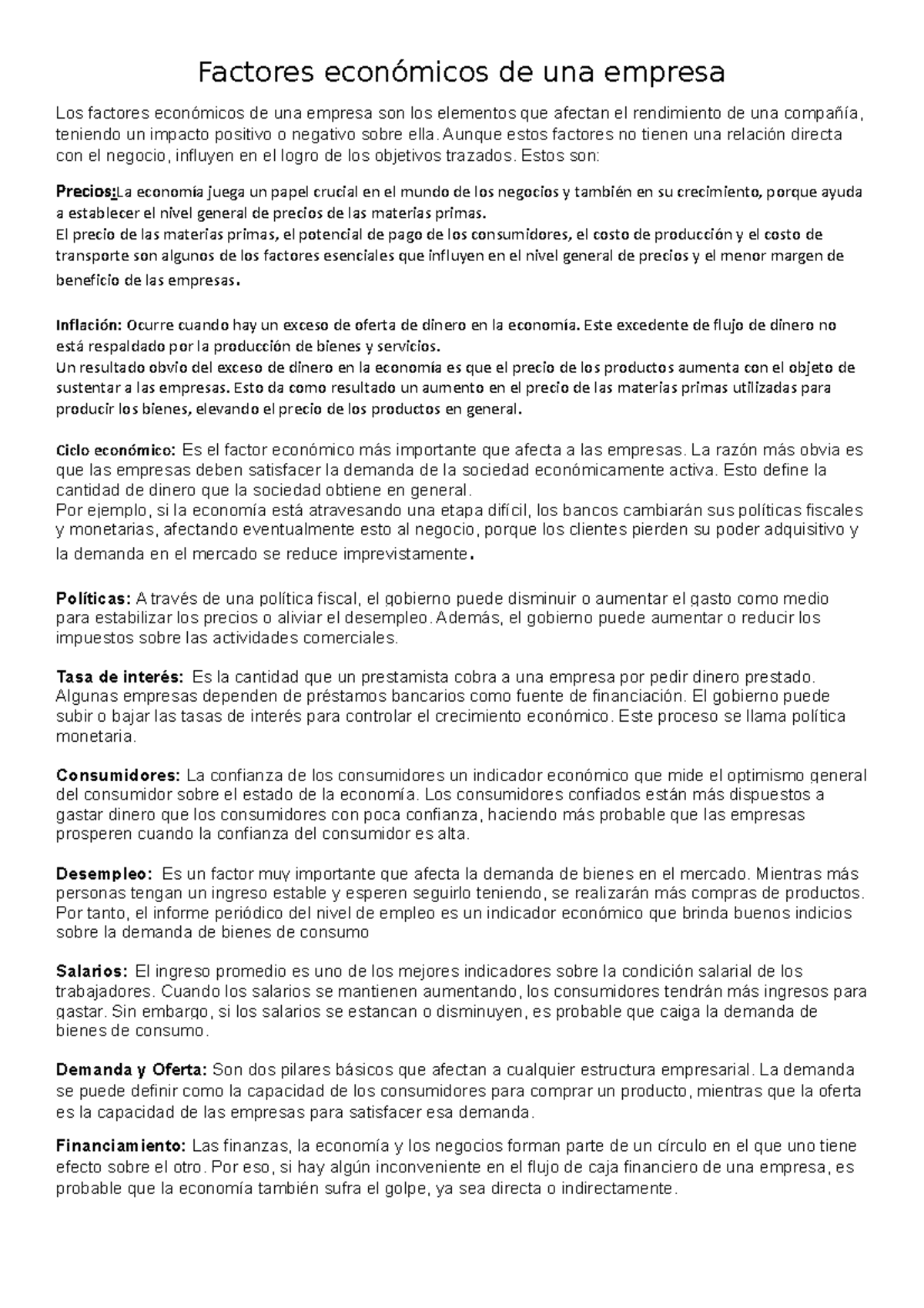 Factores económicos de una empresa

Los factores económicos de una empresa son los elementos que afectan el rendimiento de una compañía, teniendo un impacto positivo o negativo sobre ella. Aunque estos factores no tienen una relación directa con el negocio, influyen en el logro de los objetivos trazados. Estos son:

Precios:La economía juega un papel crucial en el mundo de los negocios y también en su crecimiento, porque ayuda a establecer el nivel general de precios de las materias primas.
El precio de las materias primas, el potencial de pago de los consumidores, el costo de producción y el costo de transporte son algunos de los factores esenciales que influyen en el nivel general de precios y el menor margen de beneficio de las empresas.

Inflación: Ocurre cuando hay un exceso de oferta de dinero en la economía. Este excedente de flujo de dinero no está respaldado por la producción de bienes y servicios.
Un resultado obvio del exceso de dinero en la economía es que el precio de los productos aumenta con el objeto de sustentar a las empresas. Esto da como resultado un aumento en el precio de las materias primas utilizadas para producir los bienes, elevando el precio de los productos en general.

Ciclo económico: Es el factor económico más importante que afecta a las empresas. La razón más obvia es que las empresas deben satisfacer la demanda de la sociedad económicamente activa. Esto define la cantidad de dinero que la sociedad obtiene en general.
Por ejemplo, si la economía está atravesando una etapa difícil, los bancos cambiarán sus políticas fiscales y monetarias, afectando eventualmente esto al negocio, porque los clientes pierden su poder adquisitivo y la demanda en el mercado se reduce imprevistamente.

Políticas: A través de una política fiscal, el gobierno puede disminuir o aumentar el gasto como medio para estabilizar los precios o aliviar el desempleo. Además, el gobierno puede aumentar o reducir los impuestos sobre las actividades comerciales.

Tasa de interés: Es la cantidad que un prestamista cobra a una empresa por pedir dinero prestado. Algunas empresas dependen de préstamos bancarios como fuente de financiación. El gobierno puede subir o bajar las tasas de interés para controlar el crecimiento económico. Este proceso se llama política monetaria.

Consumidores: La confianza de los consumidores un indicador económico que mide el optimismo general del consumidor sobre el estado de la economía. Los consumidores confiados están más dispuestos a gastar dinero que los consumidores con poca confianza, haciendo más probable que las empresas prosperen cuando la confianza del consumidor es alta.

Desempleo: Es un factor muy importante que afecta la demanda de bienes en el mercado. Mientras más personas tengan un ingreso estable y esperen seguirlo teniendo, se realizarán más compras de productos. Por tanto, el informe periódico del nivel de empleo es un indicador económico que brinda buenos indicios sobre la demanda de bienes de consumo

Salarios: El ingreso promedio es uno de los mejores indicadores sobre la condición salarial de los trabajadores. Cuando los salarios se mantienen aumentando, los consumidores tendrán más ingresos para gastar. Sin embargo, si los salarios se estancan o disminuyen, es probable que caiga la demanda de bienes de consumo.

Demanda y Oferta: Son dos pilares básicos que afectan a cualquier estructura empresarial. La demanda se puede definir como la capacidad de los consumidores para comprar un producto, mientras que la oferta es la capacidad de las empresas para satisfacer esa demanda.

Financiamiento: Las finanzas, la economía y los negocios forman parte de un círculo en el que uno tiene efecto sobre el otro. Por eso, si hay algún inconveniente en el flujo de caja financiero de una empresa, es probable que la economía también sufra el golpe, ya sea directa o indirectamente.